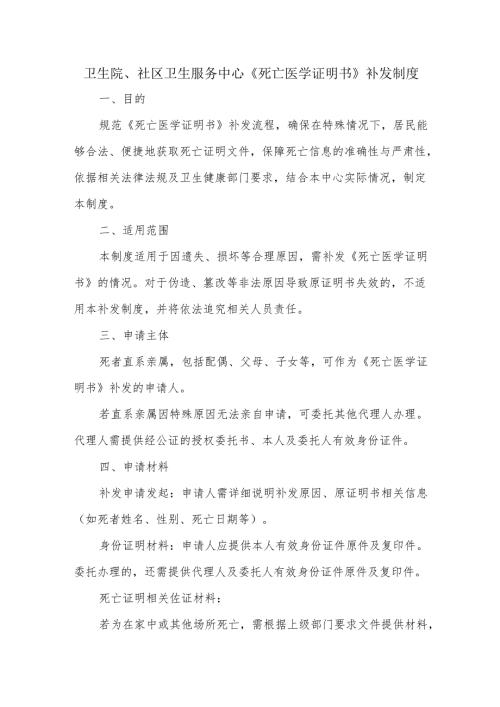 卫生院、社区卫生服务中心《死亡医学证明书》补发制度

一、目的

规范《死亡医学证明书》补发流程，确保在特殊情况下，居民能够合法、便捷地获取死亡证明文件，保障死亡信息的准确性与严肃性，依据相关法律法规及卫生健康部门要求，结合本中心实际情况，制定本制度。

二、适用范围

本制度适用于因遗失、损坏等合理原因，需补发《死亡医学证明书》的情况。对于伪造、篡改等非法原因导致原证明书失效的，不适用本补发制度，并将依法追究相关人员责任。

三、申请主体

死者直系亲属，包括配偶、父母、子女等，可作为《死亡医学证明书》补发的申请人。

若直系亲属因特殊原因无法亲自申请，可委托其他代理人办理。代理人需提供经公证的授权委托书、本人及委托人有效身份证件。

四、申请材料

补发申请发起：申请人需详细说明补发原因、原证明书相关信息（如死者姓名、性别、死亡日期等）。

身份证明材料：申请人应提供本人有效身份证件原件及复印件。委托办理的，还需提供代理人及委托人有效身份证件原件及复印件。

死亡证明相关佐证材料：

若为在家中或其他场所死亡，需根据上级部门要求文件提供材料，